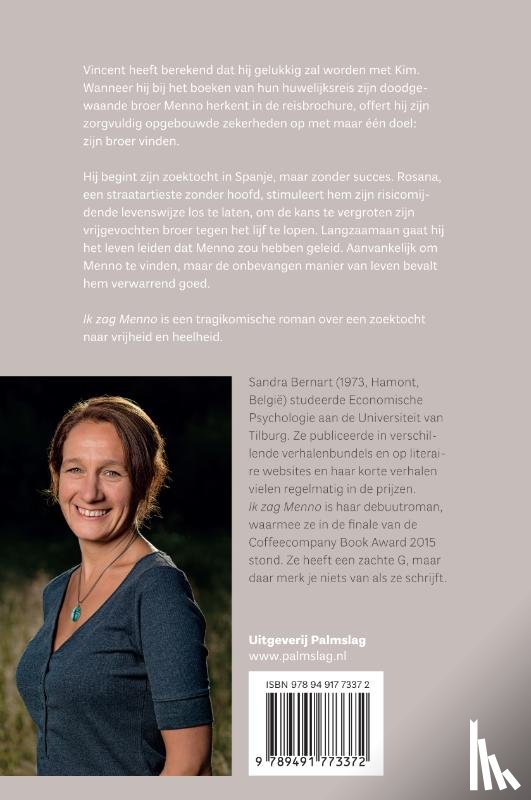 Vincent heeft berekend dat hij gelukkig zal worden met Kim. Wanneer hij bij het boeken van hun huwelijksreis zijn doodgewaande broer Menno herkent in de reisbrochure, offert hij zijn zorgvuldig opgebouwde zekerheden op met maar één doel: zijn broer vinden.

Hij begint zijn zoektocht in Spanje, maar zonder succes. Rosana, een straatartieste zonder hoofd, stimuleert hem zijn risicomijdende levenswijze los te laten, om de kans te vergroten zijn vrijgevochten broer tegen het lijf te lopen. Langzaamaan gaat hij het leven leiden dat Menno zou hebben geleid. Aanvankelijk om Menno te vinden, maar de onbevangen manier van leven bevalt hem verwarrend goed.

Ik zag Menno is een tragikomische roman over een zoektocht naar vrijheid en heelheid.

Sandra Bernart (1973, Hamont, België) studeerde Economische Psychologie aan de Universiteit van Tilburg. Ze publiceerde in verschillende verhalenbundels en op literaire websites en haar korte verhalen vielen regelmatig in de prijzen. Ik zag Menno is haar debuutroman, waarmee ze in de finale van de Coffeecompany Book Award 2015 stond. Ze heeft een zachte G, maar daar merk je niets van als ze schrijft.

Uitgeverij Palmslag
www.palmslag.nl

ISBN 978 94 917 7337 2

9 789491 773372